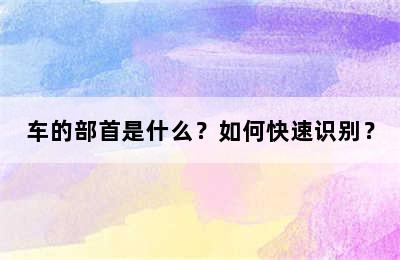 车的部首是什么？如何快速识别？